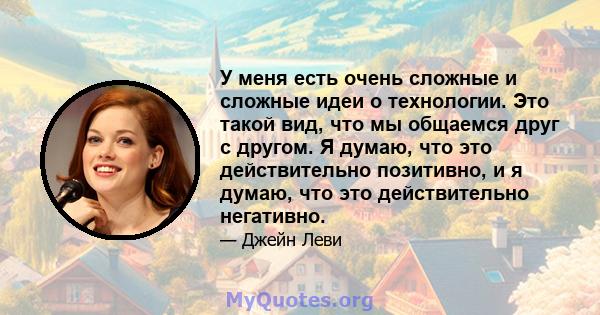 У меня есть очень сложные и сложные идеи о технологии. Это такой вид, что мы общаемся друг с другом. Я думаю, что это действительно позитивно, и я думаю, что это действительно негативно.

— Джейн Леви

MyQuotes.org